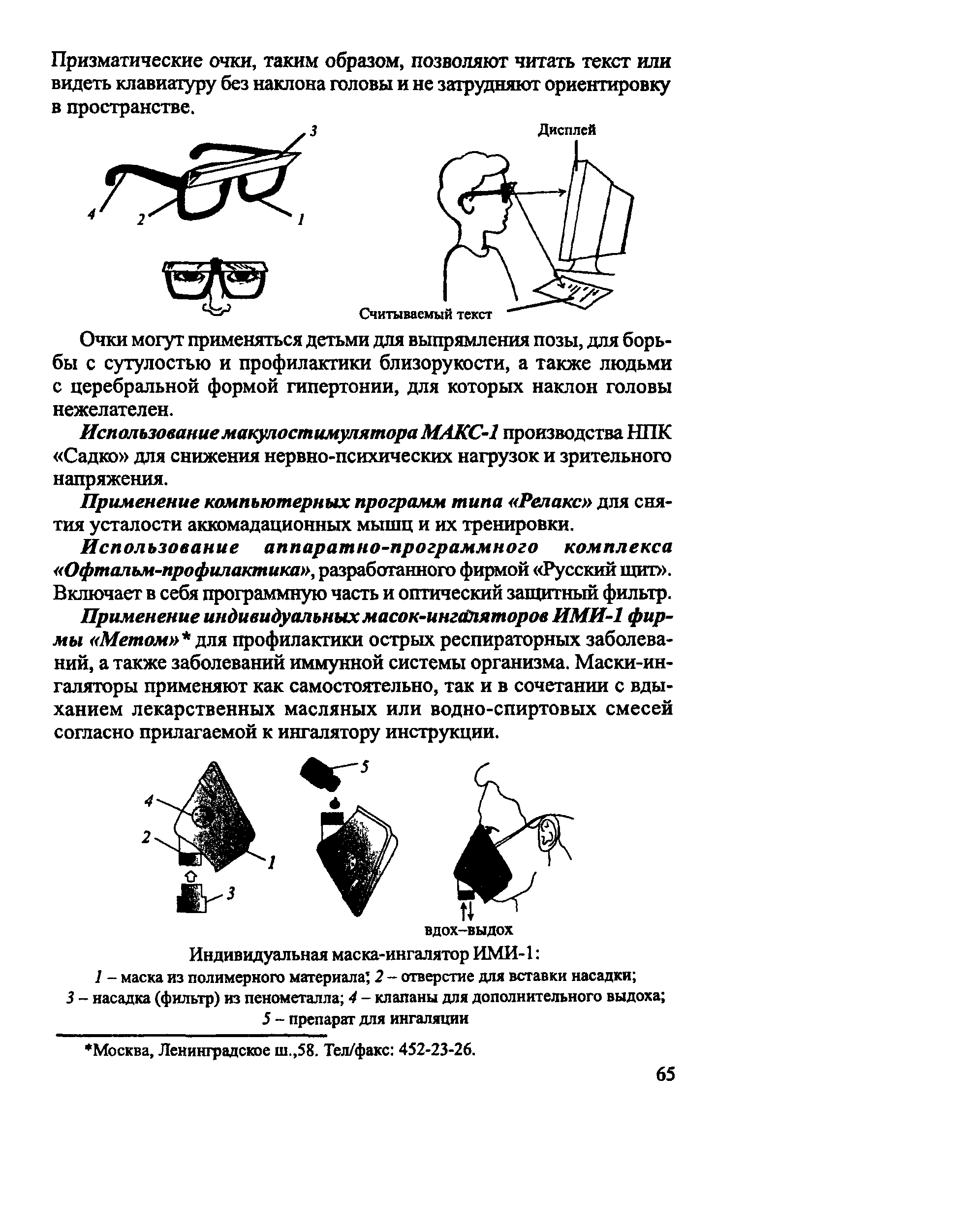 Призматические очки, таким образом, позволяют читать текст или видеть клавиатуру без наклона головы и не затрудняют ориентировку в пространстве.

3
4
2
1
Дисплей
Считываемый текст

Очки могут применяться детьми для выпрямления позы, для борьбы с сутулостью и профилактики близорукости, а также людьми с церебральной формой гипертонии, для которых наклон головы нежелателен.

Использование макулостимулятора МАКС-1 производства НПК «Садко» для снижения нервно-психических нагрузок и зрительного напряжения.

Применение компьютерных программ типа «Релакс» для снятия усталости аккомадационных мышц и их тренировки.

Использование аппаратно-программного комплекса «Офтальм-профилактика», разработанного фирмой «Русский щит». Включает в себя программную часть и оптический защитный фильтр.

Применение индивидуальных масок-ингаляторов ИМИ-1 фирмы «Метом»* для профилактики острых респираторных заболеваний, а также заболеваний иммунной системы организма. Маски-ингаляторы применяют как самостоятельно, так и в сочетании с вдыханием лекарственных масляных или водно-спиртовых смесей согласно прилагаемой к ингалятору инструкции.

4
2
1
3
5
вдох–выдох

Индивидуальная маска-ингалятор ИМИ-1:
1 – маска из полимерного материала; 2 – отверстие для вставки насадки; 3 – насадка (фильтр) из пенометалла; 4 – клапаны для дополнительного выдоха; 5 – препарат для ингаляции

*Москва, Ленинградское ш.,58. Тел/факс: 452-23-26.

65